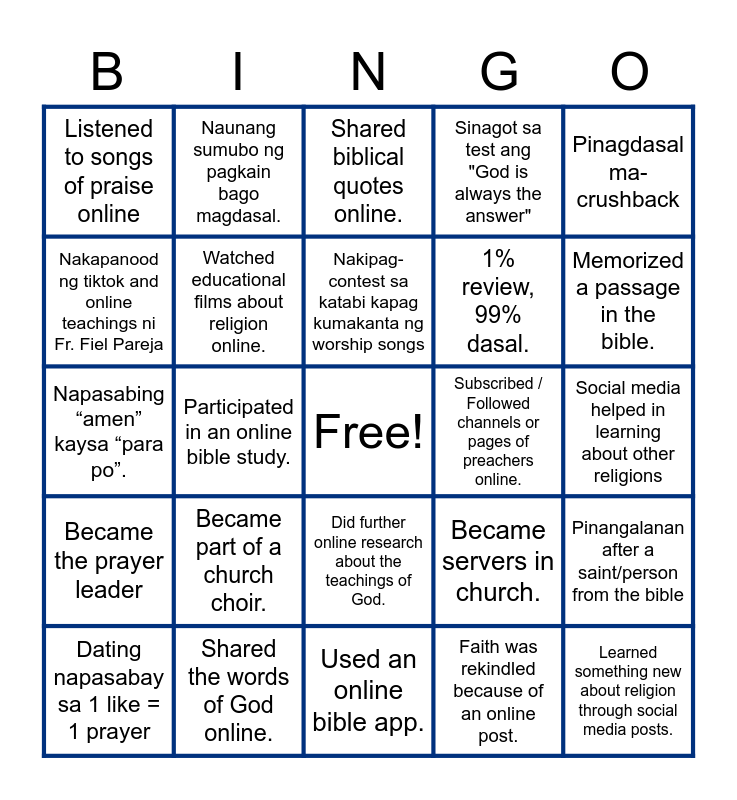 | B | I | N | G | O |
|---|---|---|---|---|
| Listened to songs of praise online | Naunang sumubo ng pagkain bago magdasal. | Shared biblical quotes online. | Sinagot sa test ang "God is always the answer" | Pinagdasal ma-crushback |
| Nakapanood ng tiktok and online teachings ni Fr. Fiel Pareja | Watched educational films about religion online. | Nakipag-contest sa katabi kapag kumakanta ng worship songs | 1% review, 99% dasal. | Memorized a passage in the bible. |
| Napasabing “amen” kaysa “para po”. | Participated in an online bible study. | Free! | Subscribed / Followed channels or pages of preachers online. | Social media helped in learning about other religions |
| Became the prayer leader | Became part of a church choir. | Did further online research about the teachings of God. | Became servers in church. | Pinangalanan after a saint/person from the bible |
| Dating napasabay sa 1 like = 1 prayer | Shared the words of God online. | Used an online bible app. | Faith was rekindled because of an online post. | Learned something new about religion through social media posts. |